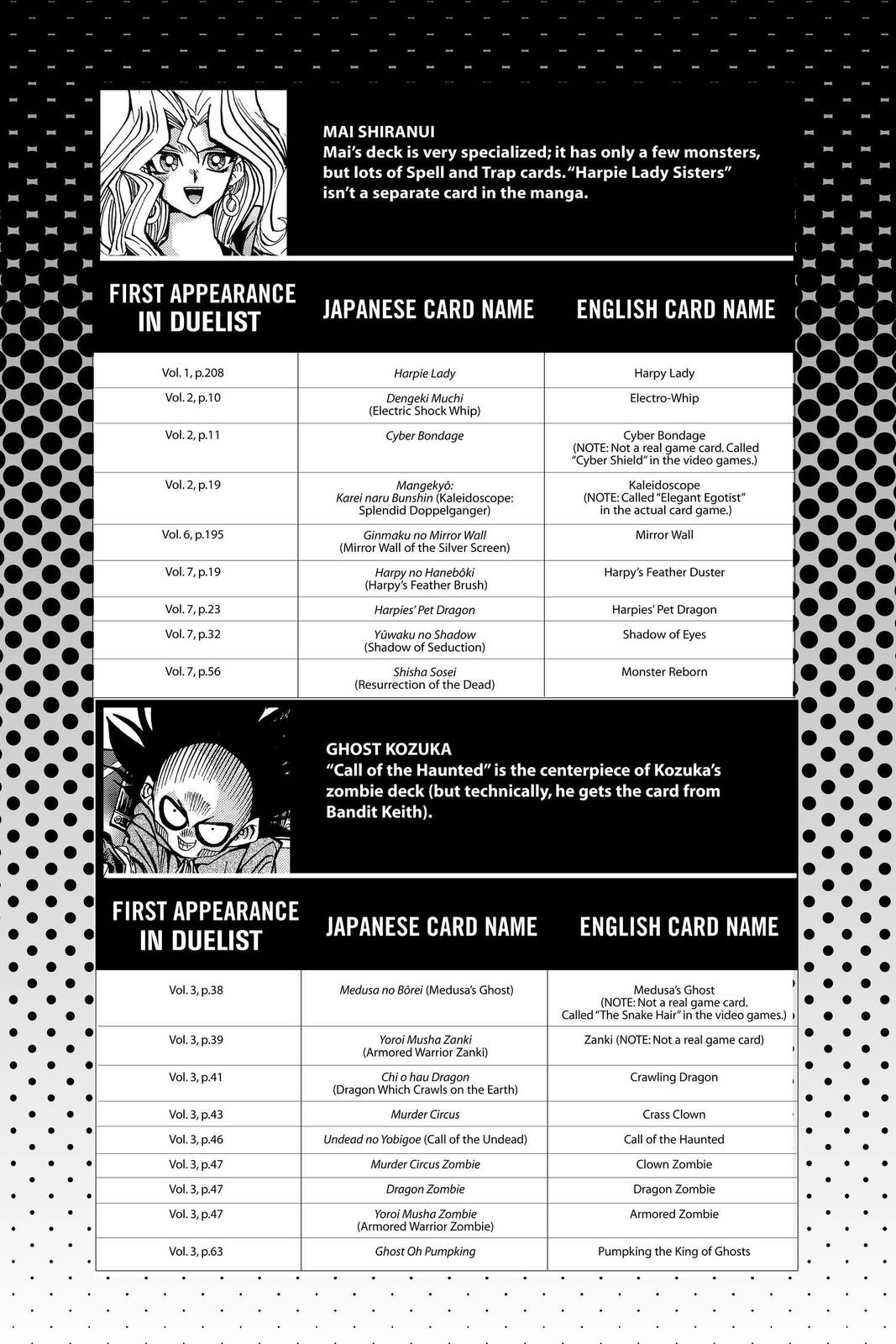 MAI SHIRANUI
Mai's deck is very specialized; it has only a few monsters, but lots of Spell and Trap cards. "Harpie Lady Sisters" isn't a separate card in the manga.

| FIRST APPEARANCE IN DUELIST | JAPANESE CARD NAME | ENGLISH CARD NAME |
|---|---|---|
| Vol. 1, p.208 | Harpie Lady | Harpy Lady |
| Vol. 2, p.10 | Dengeki Muchi (Electric Shock Whip) | Electro-Whip |
| Vol. 2, p.11 | Cyber Bondage | Cyber Bondage (NOTE: Not a real game card. Called "Cyber Shield" in the video games.) |
| Vol. 2, p.19 | Mangekyô: Karei naru Bunshin (Kaleidoscope: Splendid Doppelganger) | Kaleidoscope (NOTE: Called "Elegant Egotist" in the actual card game.) |
| Vol. 6, p.195 | Ginmaku no Mirror Wall (Mirror Wall of the Silver Screen) | Mirror Wall |
| Vol. 7, p.19 | Harpy no Hanebôki (Harpy's Feather Brush) | Harpy's Feather Duster |
| Vol. 7, p.23 | Harpies' Pet Dragon | Harpies' Pet Dragon |
| Vol. 7, p.32 | Yûwaku no Shadow (Shadow of Seduction) | Shadow of Eyes |
| Vol. 7, p.56 | Shisha Sosei (Resurrection of the Dead) | Monster Reborn |

GHOST KOZUKA
"Call of the Haunted" is the centerpiece of Kozuka's zombie deck (but technically, he gets the card from Bandit Keith).

| FIRST APPEARANCE IN DUELIST | JAPANESE CARD NAME | ENGLISH CARD NAME |
|---|---|---|
| Vol. 3, p.38 | Medusa no Bôrei (Medusa's Ghost) | Medusa's Ghost (NOTE: Not a real game card. Called "The Snake Hair" in the video games.) |
| Vol. 3, p.39 | Yoroi Musha Zanki (Armored Warrior Zanki) | Zanki (NOTE: Not a real game card) |
| Vol. 3, p.41 | Chi o hau Dragon (Dragon Which Crawls on the Earth) | Crawling Dragon |
| Vol. 3, p.43 | Murder Circus | Crass Clown |
| Vol. 3, p.46 | Undead no Yobigoe (Call of the Undead) | Call of the Haunted |
| Vol. 3, p.47 | Murder Circus Zombie | Clown Zombie |
| Vol. 3, p.47 | Dragon Zombie | Dragon Zombie |
| Vol. 3, p.47 | Yoroi Musha Zombie (Armored Warrior Zombie) | Armored Zombie |
| Vol. 3, p.63 | Ghost Oh Pumpking | Pumpking the King of Ghosts |